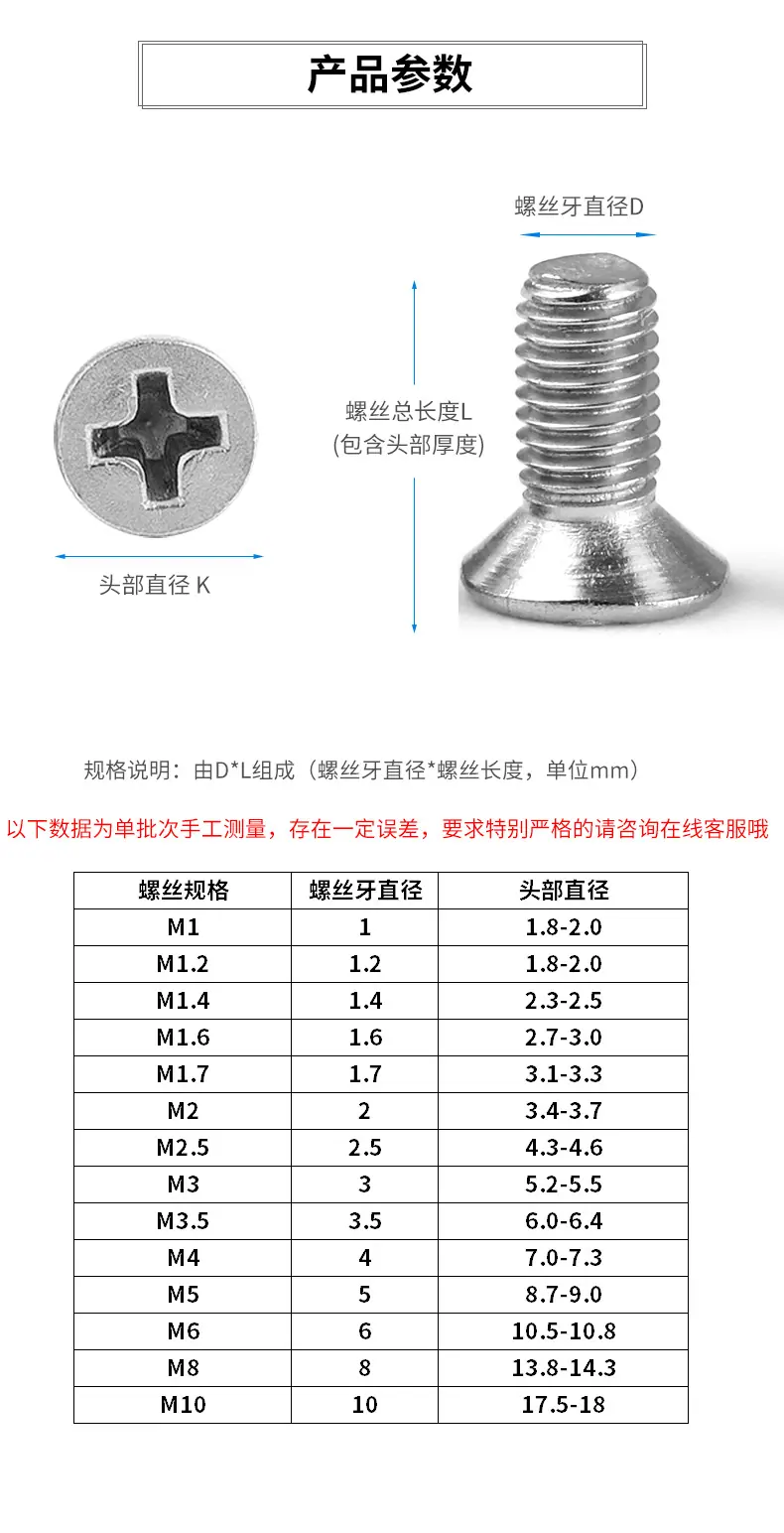 产品参数

螺丝牙直径D

螺丝总长度L
(包含头部厚度)

头部直径 K

规格说明：由D*L组成（螺丝牙直径*螺丝长度，单位mm）

以下数据为单批次手工测量，存在一定误差，要求特别严格的请咨询在线客服哦

| 螺丝规格 | 螺丝牙直径 | 头部直径 |
|---|---|---|
| M1 | 1 | 1.8-2.0 |
| M1.2 | 1.2 | 1.8-2.0 |
| M1.4 | 1.4 | 2.3-2.5 |
| M1.6 | 1.6 | 2.7-3.0 |
| M1.7 | 1.7 | 3.1-3.3 |
| M2 | 2 | 3.4-3.7 |
| M2.5 | 2.5 | 4.3-4.6 |
| M3 | 3 | 5.2-5.5 |
| M3.5 | 3.5 | 6.0-6.4 |
| M4 | 4 | 7.0-7.3 |
| M5 | 5 | 8.7-9.0 |
| M6 | 6 | 10.5-10.8 |
| M8 | 8 | 13.8-14.3 |
| M10 | 10 | 17.5-18 |